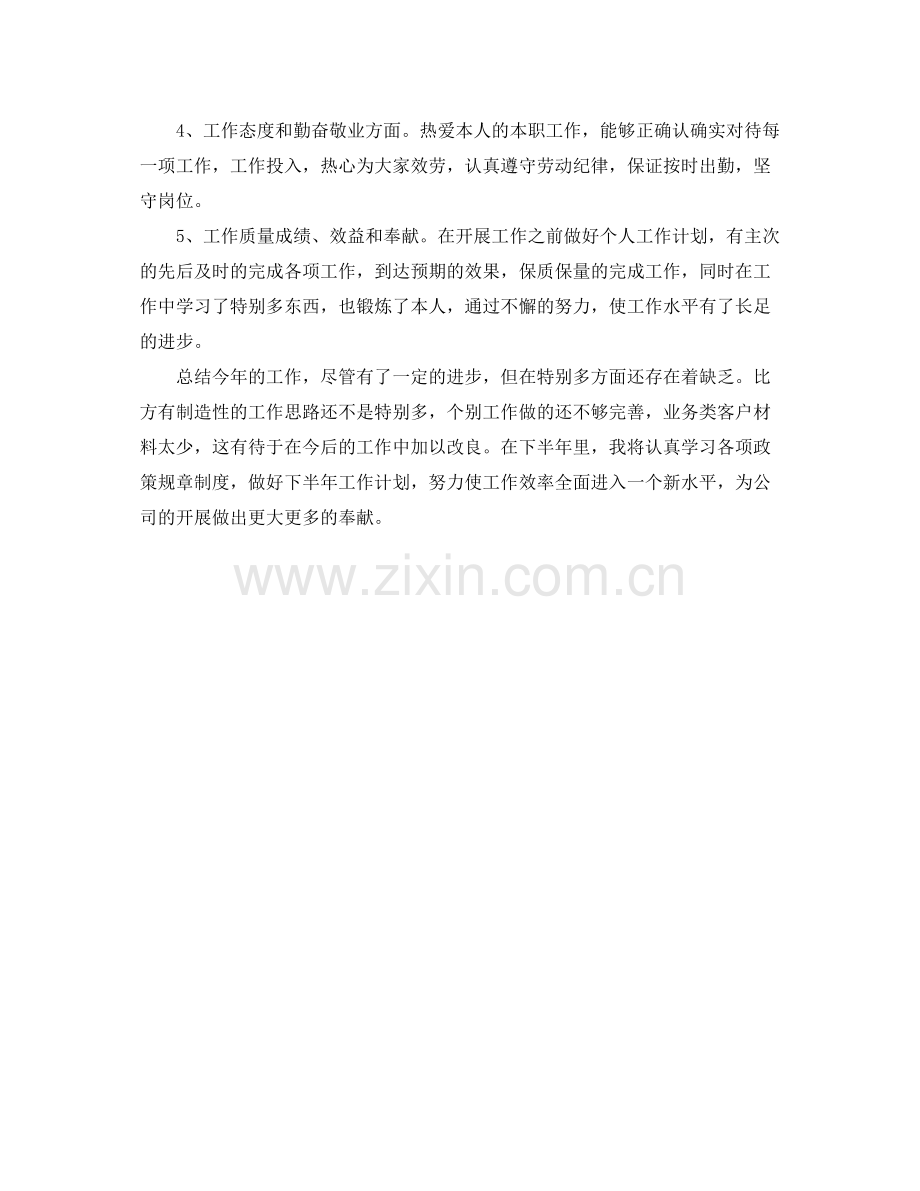 4、工作态度和勤奋敬业方面。热爱本人的本职工作，能够正确认确实对待每一项工作，工作投入，热心为大家效劳，认真遵守劳动纪律，保证按时出勤，坚守岗位。

5、工作质量成绩、效益和奉献。在开展工作之前做好个人工作计划，有主次的先后及时的完成各项工作，到达预期的效果，保质保量的完成工作，同时在工作中学习了特别多东西，也锻炼了本人，通过不懈的努力，使工作水平有了长足的进步。

总结今年的工作，尽管有了一定的进步，但在特别多方面还存在着缺乏。比方有制造性的工作思路还不是特别多，个别工作做的还不够完善，业务类客户材料太少，这有待于在今后的工作中加以改良。在下半年里，我将认真学习各项政策规章制度，做好下半年工作计划，努力使工作效率全面进入一个新水平，为公司的开展做出更大更多的奉献。

www.zixin.com.cn